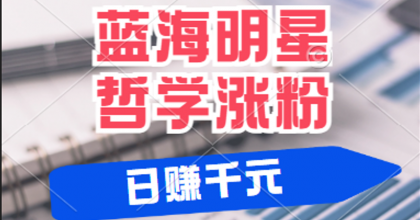 蓝海明星
哲学涨粉

日赚千元